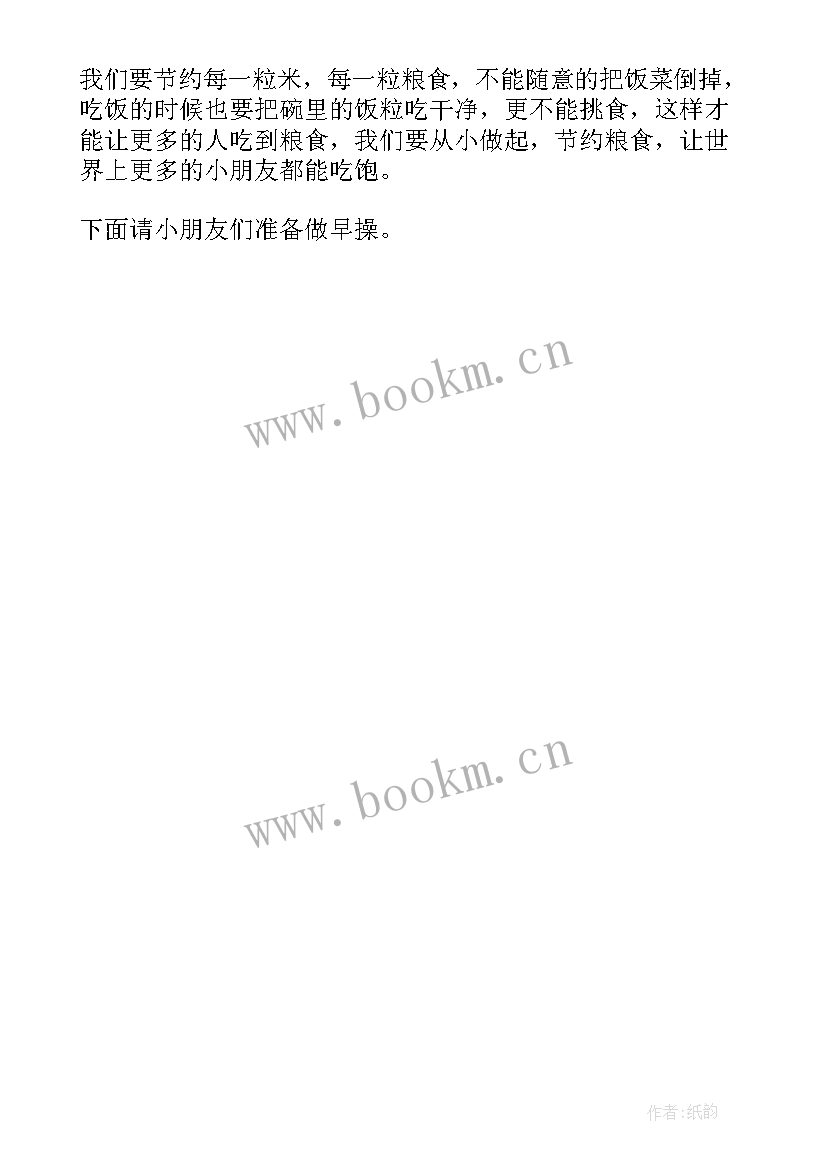 我们要节约每一粒米，每一粒粮食，不能随意的把饭菜倒掉，吃饭的时候也要把碗里的饭粒吃干净，更不能挑食，这样才能让更多的人吃到粮食，我们要从小做起，节约粮食，让世界上更多的小朋友都能吃饱。

下面请小朋友们准备做早操。

www.bookm.cn

www.bookm.cn

作者:纸韵